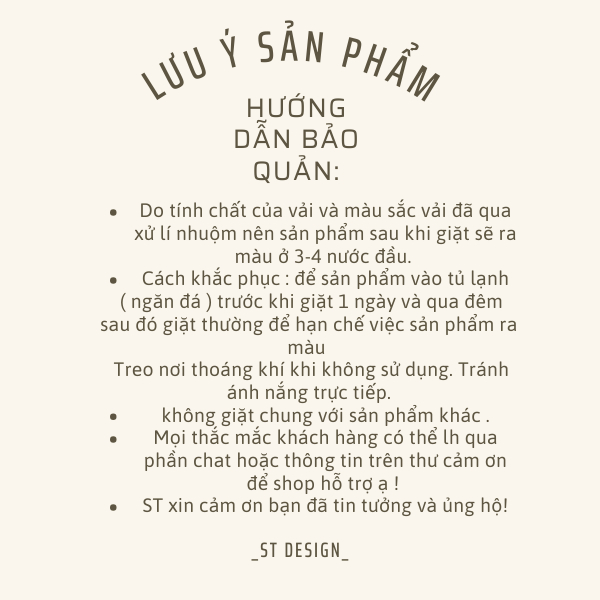 LƯU Ý SẢN PHẨM

HƯỚNG DẪN BẢO QUẢN:

• Do tính chất của vải và màu sắc vải đã qua xử lí nhuộm nên sản phẩm sau khi giặt sẽ ra màu ở 3-4 nước đầu.
• Cách khắc phục : để sản phẩm vào tủ lạnh ( ngăn đá ) trước khi giặt 1 ngày và qua đêm sau đó giặt thường để hạn chế việc sản phẩm ra màu
Treo nơi thoáng khí khi không sử dụng. Tránh ánh nắng trực tiếp.
• không giặt chung với sản phẩm khác .
• Mọi thắc mắc khách hàng có thể lh qua phần chat hoặc thông tin trên thư cảm ơn để shop hỗ trợ ạ !
• ST xin cảm ơn bạn đã tin tưởng và ủng hộ!

_ST DESIGN_